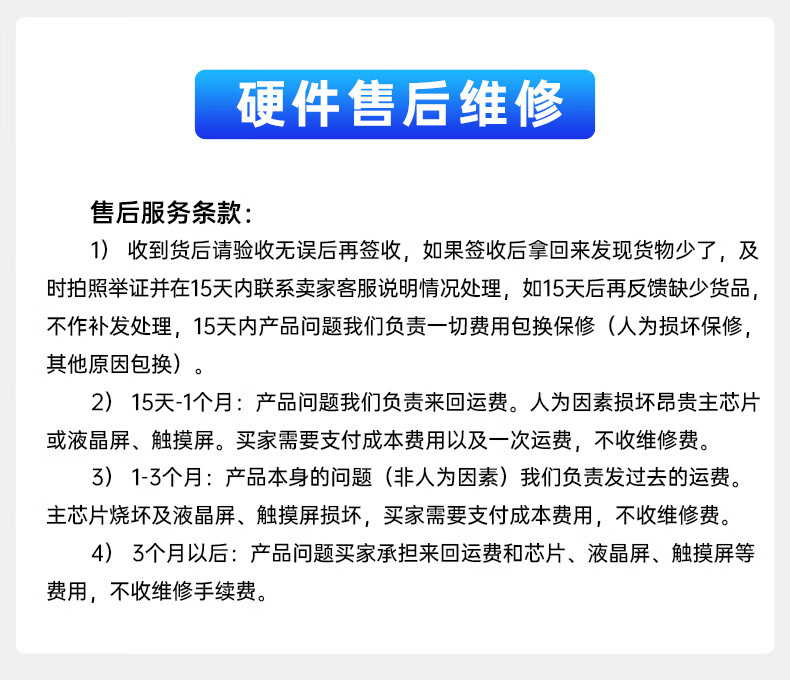 硬件售后维修

售后服务条款：

1） 收到货后请验收无误后再签收，如果签收后拿回来发现货物少了，及时拍照举证并在15天内联系卖家客服说明情况处理，如15天后再反馈缺少货品，不作补发处理，15天内产品问题我们负责一切费用包换保修（人为损坏保修，其他原因包换）。

2） 15天-1个月：产品问题我们负责来回运费。人为因素损坏昂贵主芯片或液晶屏、触摸屏。买家需要支付成本费用以及一次运费，不收维修费。

3） 1-3个月：产品本身的问题（非人为因素）我们负责发过去的运费。主芯片烧坏及液晶屏、触摸屏损坏，买家需要支付成本费用，不收维修费。

4） 3个月以后：产品问题买家承担来回运费和芯片、液晶屏、触摸屏等费用，不收维修手续费。